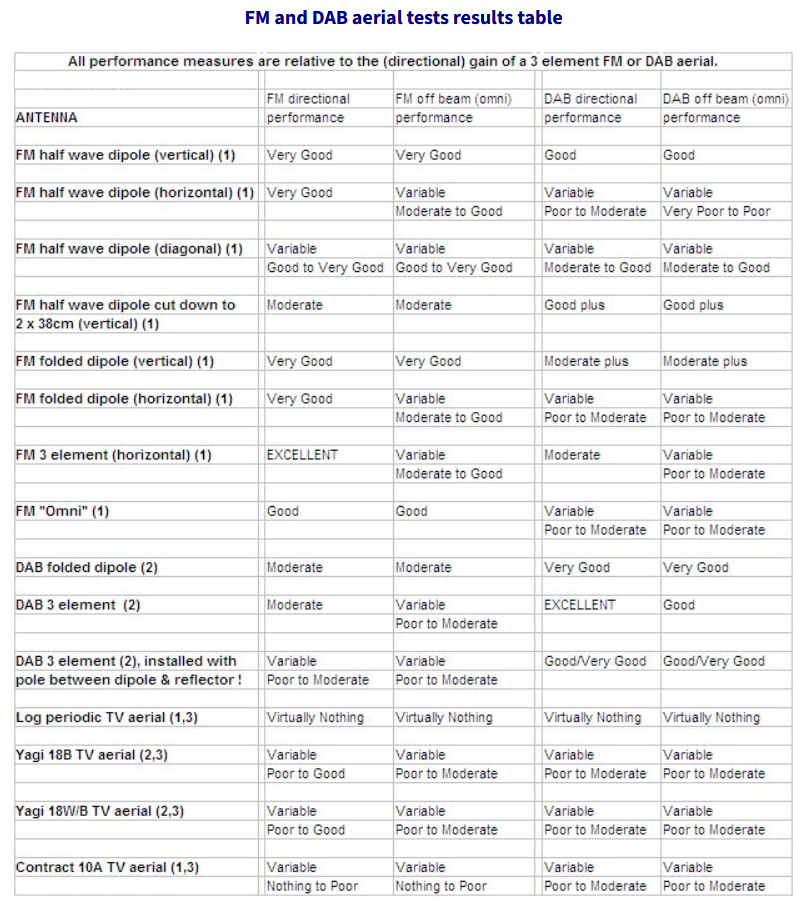 FM and DAB aerial tests results table

All performance measures are relative to the (directional) gain of a 3 element FM or DAB aerial.

| ANTENNA | FM directional performance | FM off beam (omni) performance | DAB directional performance | DAB off beam (omni) performance |
|---|---|---|---|---|
| FM half wave dipole (vertical) (1) | Very Good | Very Good | Good | Good |
| FM half wave dipole (horizontal) (1) | Very Good | Variable Moderate to Good | Variable Poor to Moderate | Variable Very Poor to Poor |
| FM half wave dipole (diagonal) (1) | Variable Good to Very Good | Variable Good to Very Good | Variable Moderate to Good | Variable Moderate to Good |
| FM half wave dipole cut down to 2 x 38cm (vertical) (1) | Moderate | Moderate | Good plus | Good plus |
| FM folded dipole (vertical) (1) | Very Good | Very Good | Moderate plus | Moderate plus |
| FM folded dipole (horizontal) (1) | Very Good | Variable Moderate to Good | Variable Poor to Moderate | Variable Poor to Moderate |
| FM 3 element (horizontal) (1) | EXCELLENT | Variable Moderate to Good | Moderate | Variable Poor to Moderate |
| FM "Omni" (1) | Good | Good | Variable Poor to Moderate | Variable Poor to Moderate |
| DAB folded dipole (2) | Moderate | Moderate | Very Good | Very Good |
| DAB 3 element (2) | Moderate | Variable Poor to Moderate | EXCELLENT | Good |
| DAB 3 element (2), installed with pole between dipole & reflector ! | Variable Poor to Moderate | Variable Poor to Moderate | Good/Very Good | Good/Very Good |
| Log periodic TV aerial (1,3) | Virtually Nothing | Virtually Nothing | Virtually Nothing | Virtually Nothing |
| Yagi 18B TV aerial (2,3) | Variable Poor to Good | Variable Poor to Moderate | Variable Poor to Moderate | Variable Poor to Moderate |
| Yagi 18W/B TV aerial (2,3) | Variable Poor to Good | Variable Poor to Moderate | Variable Poor to Moderate | Variable Poor to Moderate |
| Contract 10A TV aerial (1,3) | Variable Nothing to Poor | Variable Nothing to Poor | Variable Poor to Moderate | Variable Poor to Moderate |